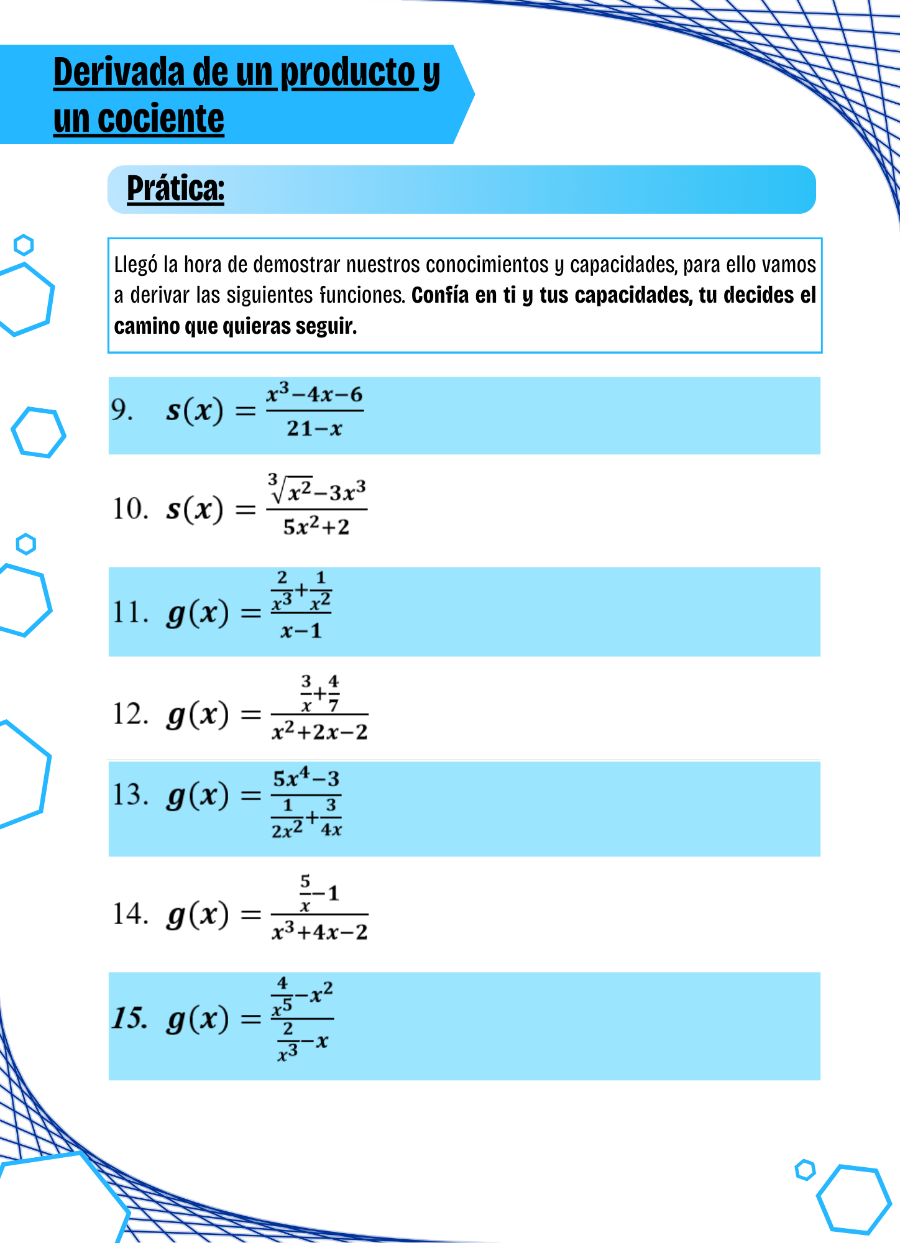 Derivada de un producto y un cociente

Prática:

Llegó la hora de demostrar nuestros conocimientos y capacidades, para ello vamos a derivar las siguientes funciones. Confía en ti y tus capacidades, tu decides el camino que quieras seguir.

9. $s(x) = \frac{x^3-4x-6}{21-x}$

10. $s(x) = \frac{\sqrt[3]{x^2}-3x^3}{5x^2+2}$

11. $g(x) = \frac{\frac{2}{x^3}+\frac{1}{x^2}}{x-1}$

12. $g(x) = \frac{\frac{3}{x}+\frac{4}{7}}{x^2+2x-2}$

13. $g(x) = \frac{5x^4-3}{\frac{1}{2x^2}+\frac{3}{4x}}$

14. $g(x) = \frac{\frac{5}{x}-1}{x^3+4x-2}$

15. $g(x) = \frac{\frac{4}{x^5}-x^2}{\frac{2}{x^3}-x}$